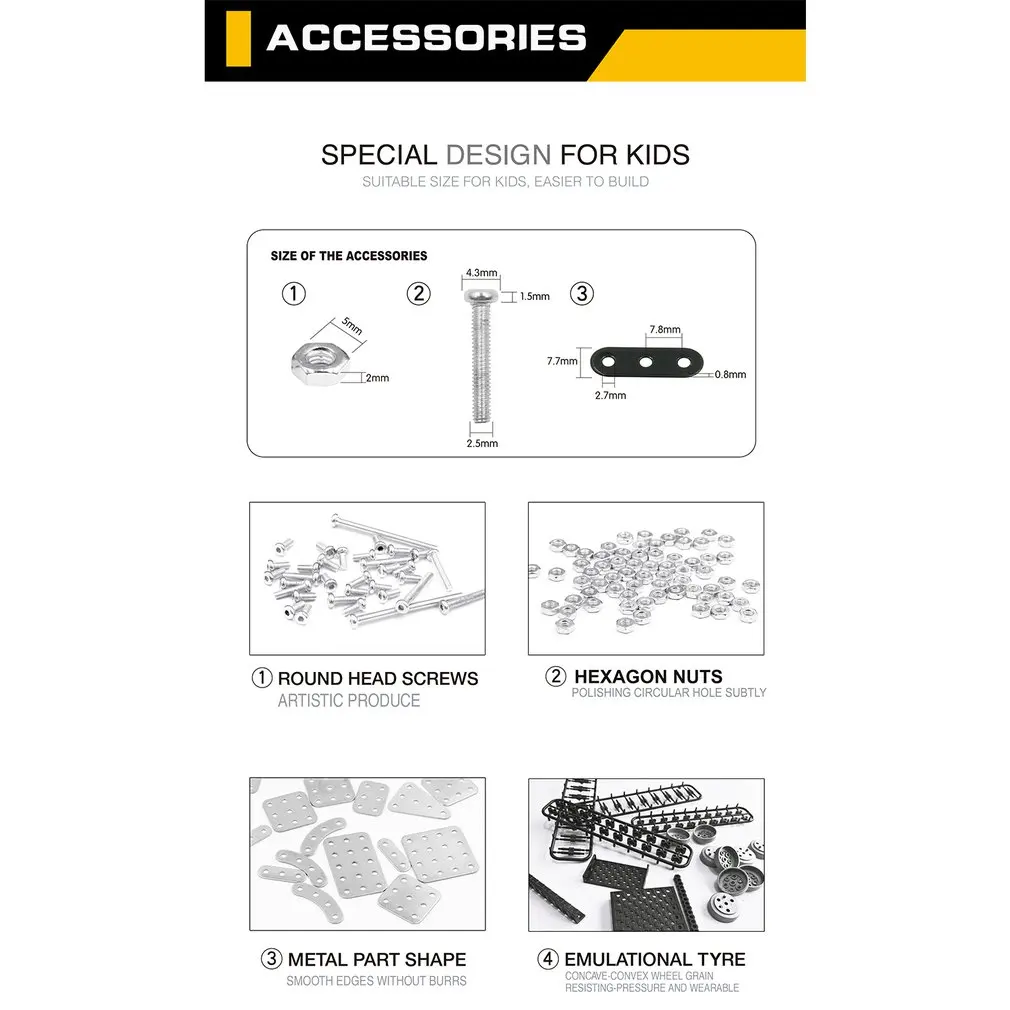 ACCESSORIES

SPECIAL DESIGN FOR KIDS
SUITABLE SIZE FOR KIDS, EASIER TO BUILD

SIZE OF THE ACCESSORIES

①
5mm
2mm

②
4.3mm
1.5mm
2.5mm

③
7.8mm
7.7mm
0.8mm
2.7mm

① ROUND HEAD SCREWS
ARTISTIC PRODUCE

② HEXAGON NUTS
POLISHING CIRCULAR HOLE SUBTLY

③ METAL PART SHAPE
SMOOTH EDGES WITHOUT BURRS

④ EMULATIONAL TYRE
CONCAVE-CONVEX WHEEL GRAIN
RESISTING-PRESSURE AND WEARABLE